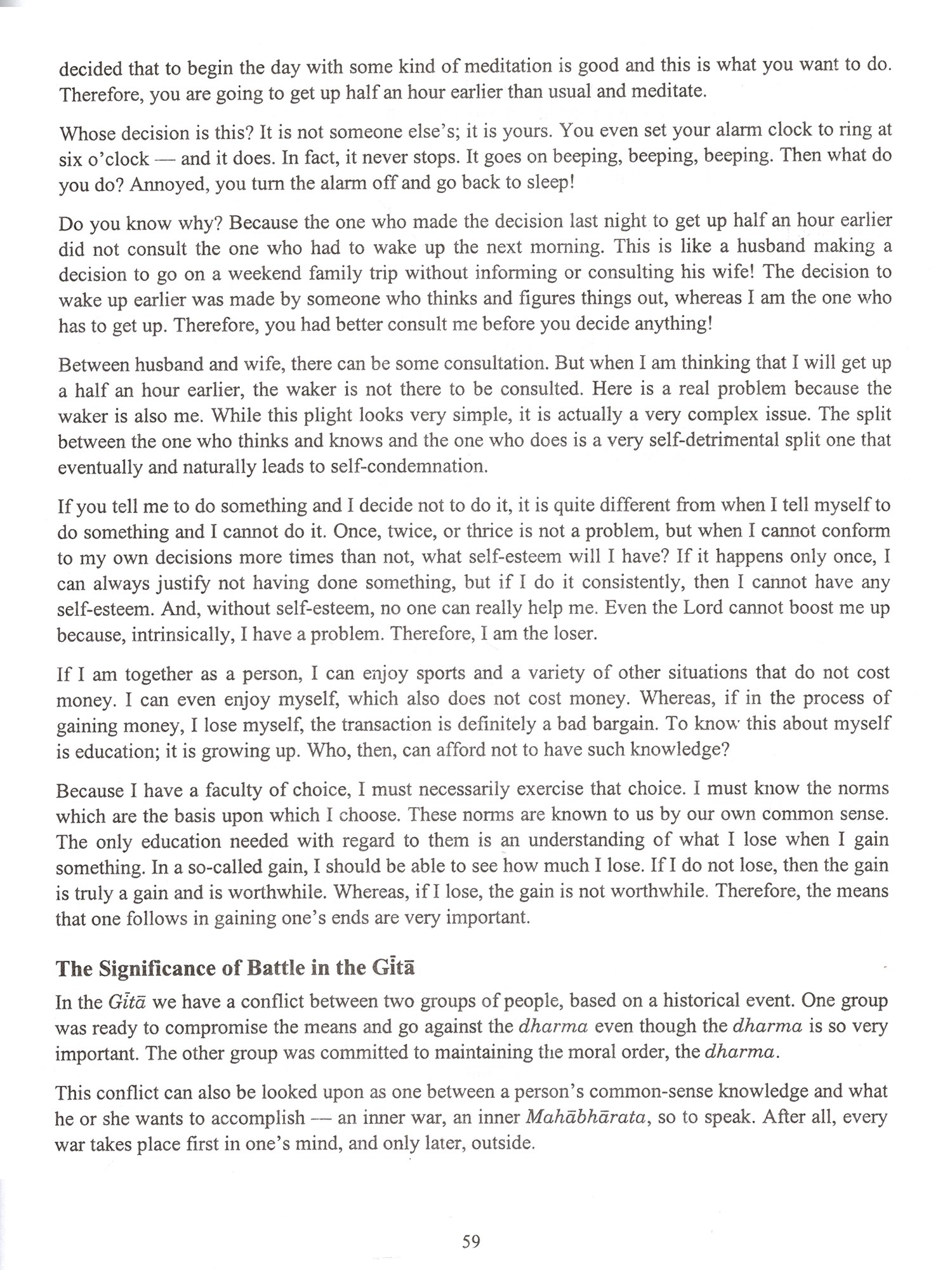 decided that to begin the day with some kind of meditation is good and this is what you want to do. Therefore, you are going to get up half an hour earlier than usual and meditate.

Whose decision is this? It is not someone else's; it is yours. You even set your alarm clock to ring at six o'clock — and it does. In fact, it never stops. It goes on beeping, beeping, beeping. Then what do you do? Annoyed, you turn the alarm off and go back to sleep!

Do you know why? Because the one who made the decision last night to get up half an hour earlier did not consult the one who had to wake up the next morning. This is like a husband making a decision to go on a weekend family trip without informing or consulting his wife! The decision to wake up earlier was made by someone who thinks and figures things out, whereas I am the one who has to get up. Therefore, you had better consult me before you decide anything!

Between husband and wife, there can be some consultation. But when I am thinking that I will get up a half an hour earlier, the waker is not there to be consulted. Here is a real problem because the waker is also me. While this plight looks very simple, it is actually a very complex issue. The split between the one who thinks and knows and the one who does is a very self-detrimental split one that eventually and naturally leads to self-condemnation.

If you tell me to do something and I decide not to do it, it is quite different from when I tell myself to do something and I cannot do it. Once, twice, or thrice is not a problem, but when I cannot conform to my own decisions more times than not, what self-esteem will I have? If it happens only once, I can always justify not having done something, but if I do it consistently, then I cannot have any self-esteem. And, without self-esteem, no one can really help me. Even the Lord cannot boost me up because, intrinsically, I have a problem. Therefore, I am the loser.

If I am together as a person, I can enjoy sports and a variety of other situations that do not cost money. I can even enjoy myself, which also does not cost money. Whereas, if in the process of gaining money, I lose myself, the transaction is definitely a bad bargain. To know this about myself is education; it is growing up. Who, then, can afford not to have such knowledge?

Because I have a faculty of choice, I must necessarily exercise that choice. I must know the norms which are the basis upon which I choose. These norms are known to us by our own common sense. The only education needed with regard to them is an understanding of what I lose when I gain something. In a so-called gain, I should be able to see how much I lose. If I do not lose, then the gain is truly a gain and is worthwhile. Whereas, if I lose, the gain is not worthwhile. Therefore, the means that one follows in gaining one's ends are very important.

The Significance of Battle in the Gītā

In the Gītā we have a conflict between two groups of people, based on a historical event. One group was ready to compromise the means and go against the dharma even though the dharma is so very important. The other group was committed to maintaining the moral order, the dharma.

This conflict can also be looked upon as one between a person's common-sense knowledge and what he or she wants to accomplish — an inner war, an inner Mahābhārata, so to speak. After all, every war takes place first in one's mind, and only later, outside.

59